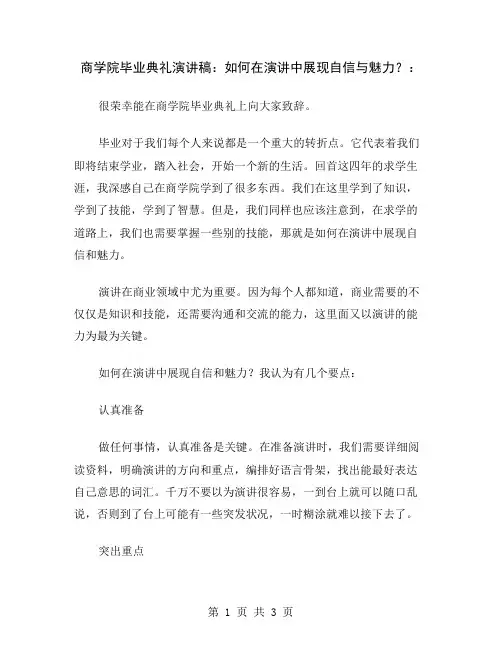 商学院毕业典礼演讲稿：如何在演讲中展现自信与魅力？：

很荣幸能在商学院毕业典礼上向大家致辞。

毕业对于我们每个人来说都是一个重大的转折点。它代表着我们即将结束学业，踏入社会，开始一个新的生活。回首这四年的求学生涯，我深感自己在商学院学到了很多东西。我们在这里学到了知识，学到了技能，学到了智慧。但是，我们同样也应该注意到，在求学的道路上，我们也需要掌握一些别的技能，那就是如何在演讲中展现自信和魅力。

演讲在商业领域中尤为重要。因为每个人都知道，商业需要的不仅仅是知识和技能，还需要沟通和交流的能力，这里面又以演讲的能力为最为关键。

如何在演讲中展现自信和魅力？我认为有几个要点：

认真准备

做任何事情，认真准备是关键。在准备演讲时，我们需要详细阅读资料，明确演讲的方向和重点，编排好语言骨架，找出能最好表达自己意思的词汇。千万不要以为演讲很容易，一到台上就可以随口乱说，否则到了台上可能有一些突发状况，一时糊涂就难以接下去了。

突出重点

第 1 页 共 3 页